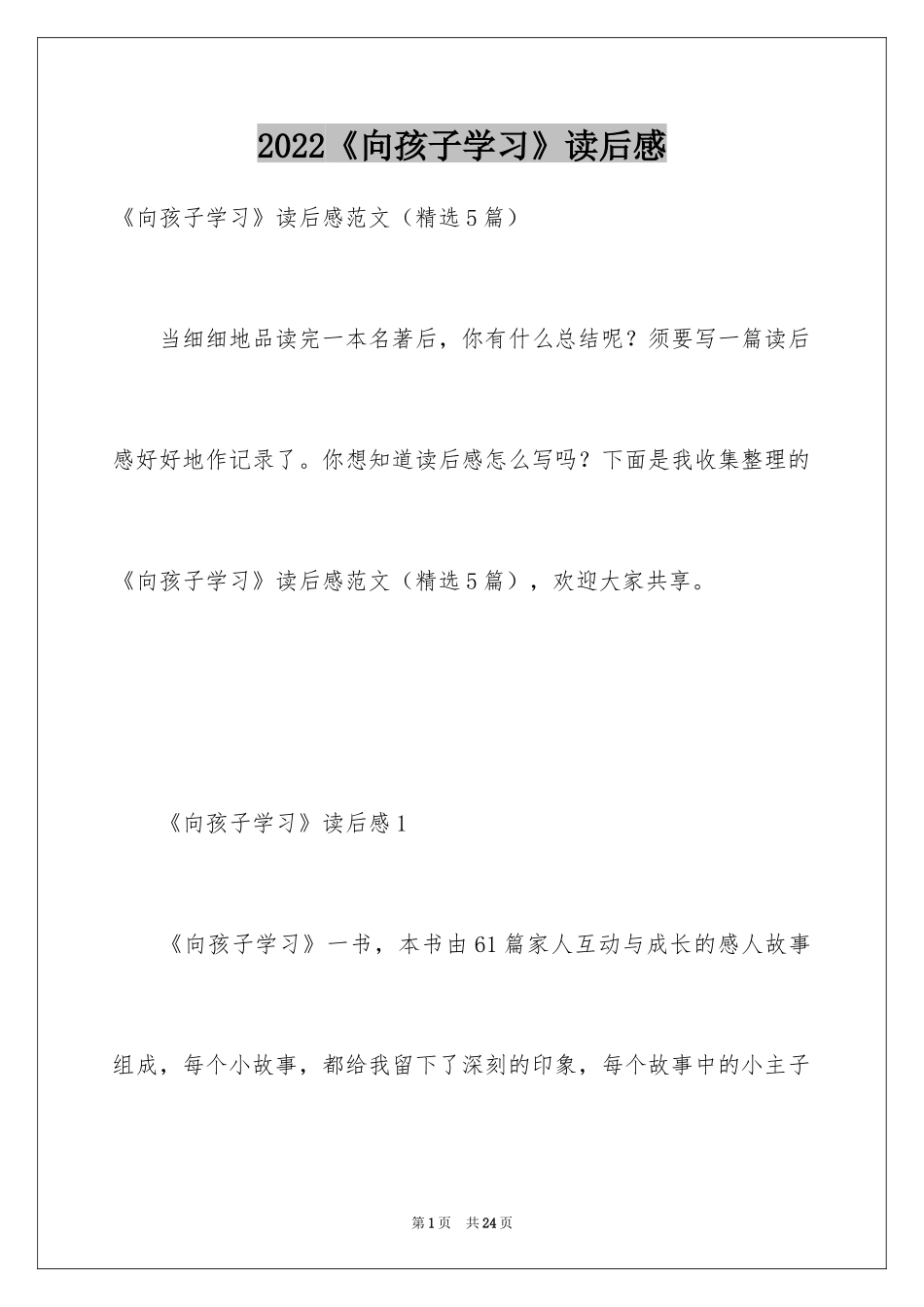 2022《向孩子学习》读后感

《向孩子学习》读后感范文（精选5篇）

当细细地品读完一本名著后，你有什么总结呢？须要写一篇读后感好好地作记录了。你想知道读后感怎么写吗？下面是我收集整理的《向孩子学习》读后感范文（精选5篇），欢迎大家共享。

《向孩子学习》读后感1

《向孩子学习》一书，本书由61篇家人互动与成长的感人故事组成，每个小故事，都给我留下了深刻的印象，每个故事中的小主子

第1页　共24页